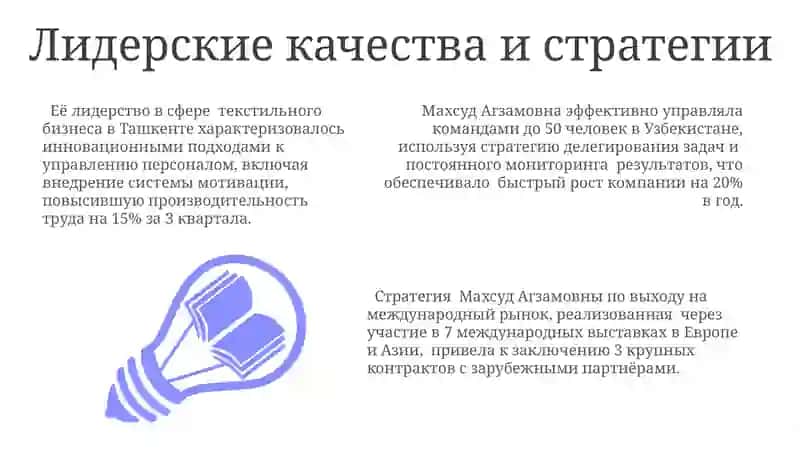 Лидерские качества и стратегии

Её лидерство в сфере текстильного бизнеса в Ташкенте характеризовалось инновационными подходами к управлению персоналом, включая внедрение системы мотивации, повысившую производительность труда на 15% за 3 квартала.

Махсуд Агзамовна эффективно управляла командами до 50 человек в Узбекистане, используя стратегию делегирования задач и постоянного мониторинга результатов, что обеспечивало быстрый рост компании на 20% в год.

Стратегия Махсуд Агзамовны по выходу на международный рынок, реализованная через участие в 7 международных выставках в Европе и Азии, привела к заключению 3 крупных контрактов с зарубежными партнёрами.